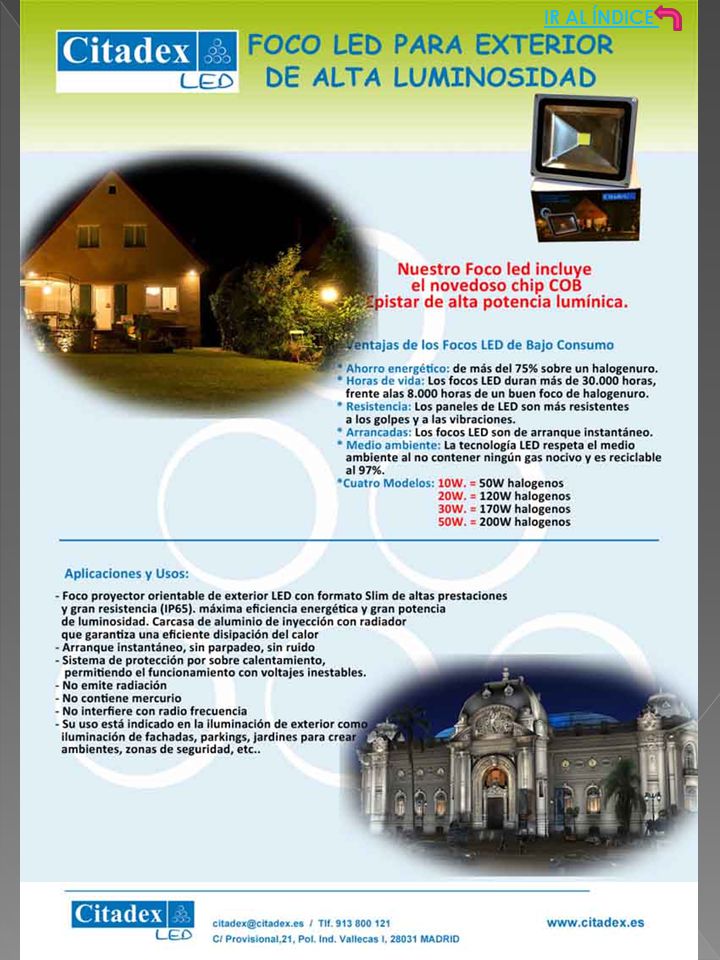 IR AL ÍNDICE

Citadex LED

FOCO LED PARA EXTERIOR DE ALTA LUMINOSIDAD

Citadex

Nuestro Foco led incluye el novedoso chip COB Epistar de alta potencia lumínica.

Ventajas de los Focos LED de Bajo Consumo

* Ahorro energético: de más del 75% sobre un halogenuro.
* Horas de vida: Los focos LED duran más de 30.000 horas, frente alas 8.000 horas de un buen foco de halogenuro.
* Resistencia: Los paneles de LED son más resistentes a los golpes y a las vibraciones.
* Arrancadas: Los focos LED son de arranque instantáneo.
* Medio ambiente: La tecnología LED respeta el medio ambiente al no contener ningún gas nocivo y es reciclable al 97%.
*Cuatro Modelos: 10W. = 50W halogenos
20W. = 120W halogenos
30W. = 170W halogenos
50W. = 200W halogenos

Aplicaciones y Usos:

- Foco proyector orientable de exterior LED con formato Slim de altas prestaciones y gran resistencia (IP65). máxima eficiencia energética y gran potencia de luminosidad. Carcasa de aluminio de inyección con radiador que garantiza una eficiente disipación del calor
- Arranque instantáneo, sin parpadeo, sin ruido
- Sistema de protección por sobre calentamiento, permitiendo el funcionamiento con voltajes inestables.
- No emite radiación
- No contiene mercurio
- No interfiere con radio frecuencia
- Su uso está indicado en la iluminación de exterior como iluminación de fachadas, parkings, jardines para crear ambientes, zonas de seguridad, etc..

Citadex LED

citadex@citadex.es / Tlf. 913 800 121
C/ Provisional,21, Pol. Ind. Vallecas I, 28031 MADRID

www.citadex.es